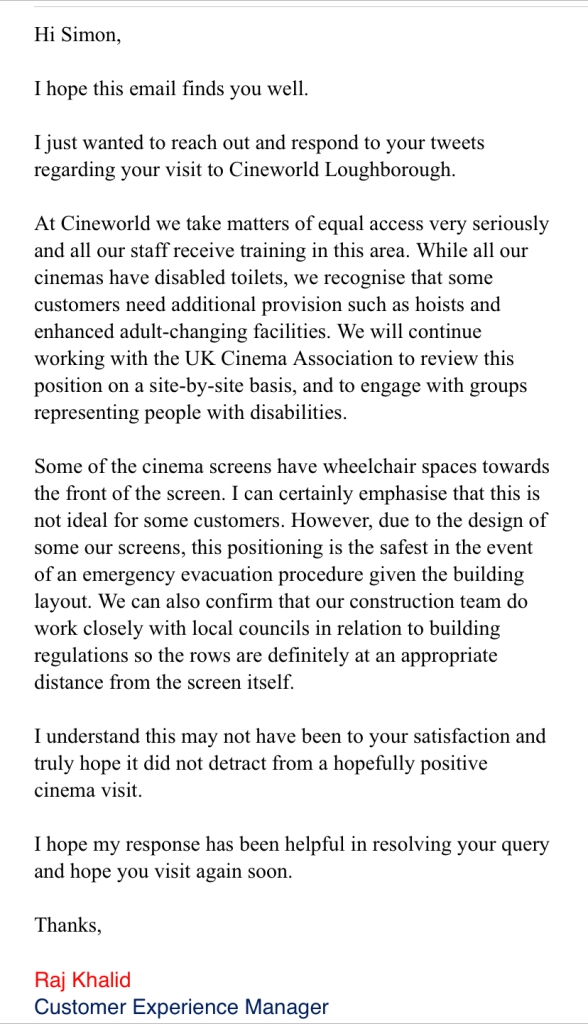 Hi Simon,

I hope this email finds you well.

I just wanted to reach out and respond to your tweets regarding your visit to Cineworld Loughborough.

At Cineworld we take matters of equal access very seriously and all our staff receive training in this area. While all our cinemas have disabled toilets, we recognise that some customers need additional provision such as hoists and enhanced adult-changing facilities. We will continue working with the UK Cinema Association to review this position on a site-by-site basis, and to engage with groups representing people with disabilities.

Some of the cinema screens have wheelchair spaces towards the front of the screen. I can certainly emphasise that this is not ideal for some customers. However, due to the design of some our screens, this positioning is the safest in the event of an emergency evacuation procedure given the building layout. We can also confirm that our construction team do work closely with local councils in relation to building regulations so the rows are definitely at an appropriate distance from the screen itself.

I understand this may not have been to your satisfaction and truly hope it did not detract from a hopefully positive cinema visit.

I hope my response has been helpful in resolving your query and hope you visit again soon.

Thanks,

Raj Khalid
Customer Experience Manager